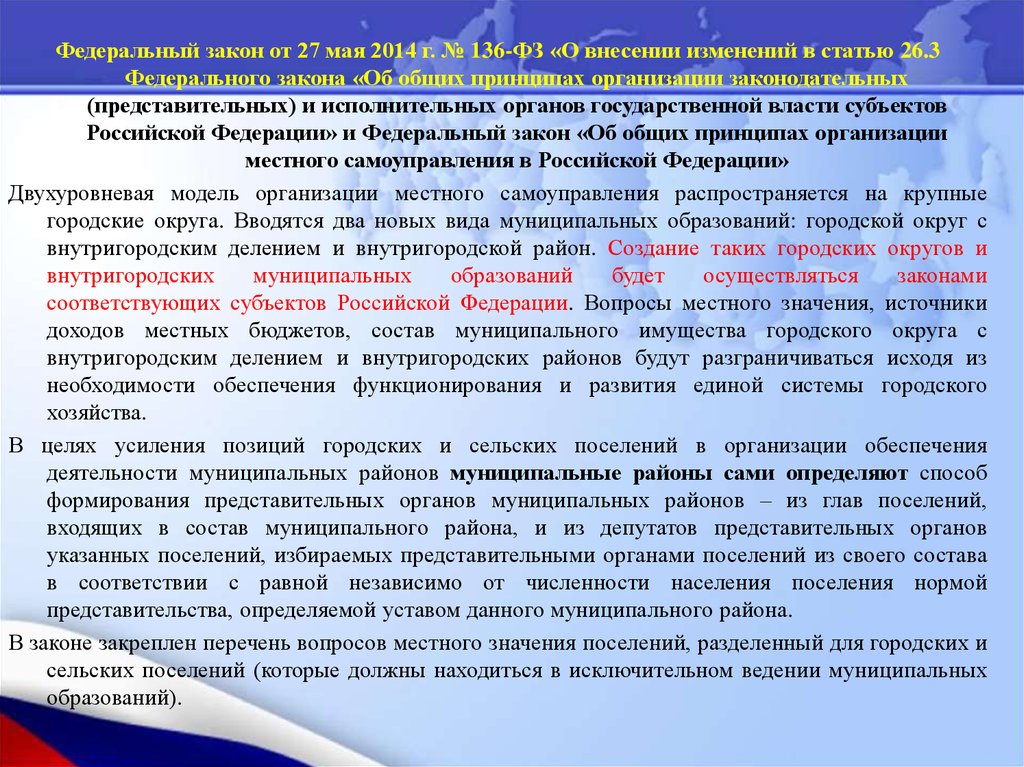 Федеральный закон от 27 мая 2014 г. № 136-ФЗ «О внесении изменений в статью 26.3 Федерального закона «Об общих принципах организации законодательных (представительных) и исполнительных органов государственной власти субъектов Российской Федерации» и Федеральный закон «Об общих принципах организации местного самоуправления в Российской Федерации»

Двухуровневая модель организации местного самоуправления распространяется на крупные городские округа. Вводятся два новых вида муниципальных образований: городской округ с внутригородским делением и внутригородской район. Создание таких городских округов и внутригородских муниципальных образований будет осуществляться законами соответствующих субъектов Российской Федерации. Вопросы местного значения, источники доходов местных бюджетов, состав муниципального имущества городского округа с внутригородским делением и внутригородских районов будут разграничиваться исходя из необходимости обеспечения функционирования и развития единой системы городского хозяйства.

В целях усиления позиций городских и сельских поселений в организации обеспечения деятельности муниципальных районов муниципальные районы сами определяют способ формирования представительных органов муниципальных районов – из глав поселений, входящих в состав муниципального района, и из депутатов представительных органов указанных поселений, избираемых представительными органами поселений из своего состава в соответствии с равной независимо от численности населения поселения нормой представительства, определяемой уставом данного муниципального района.

В законе закреплен перечень вопросов местного значения поселений, разделенный для городских и сельских поселений (которые должны находиться в исключительном ведении муниципальных образований).